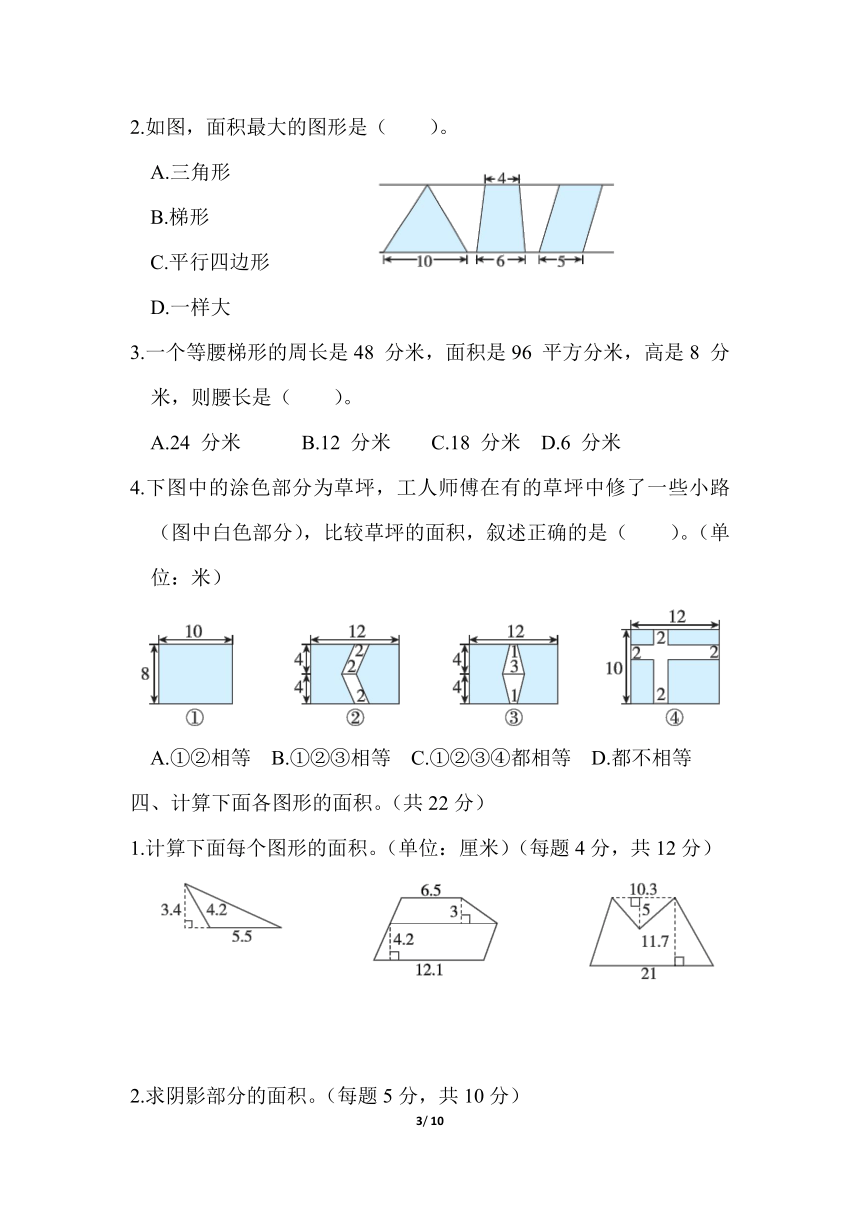 2.如图，面积最大的图形是（　　）。

A.三角形

B.梯形

C.平行四边形

D.一样大

4

10　　6　　5

3.一个等腰梯形的周长是 48 分米，面积是 96 平方分米，高是 8 分米，则腰长是（　　）。

A.24 分米　　B.12 分米　　C.18 分米　　D.6 分米

4.下图中的涂色部分为草坪，工人师傅在有的草坪中修了一些小路（图中白色部分），比较草坪的面积，叙述正确的是（　　）。（单位：米）

10　8　①

12　4　4　2　2　2　②

12　4　4　1　3　1　③

12　10　2　2　2　2　④

A.①②相等　B.①②③相等　C.①②③④都相等　D.都不相等

四、计算下面各图形的面积。（共 22 分）

1.计算下面每个图形的面积。（单位：厘米）（每题 4 分，共 12 分）

3.4　4.2　5.5

6.5　3　4.2　12.1

10.3　5　11.7　21

2.求阴影部分的面积。（每题 5 分，共 10 分）

3/ 10